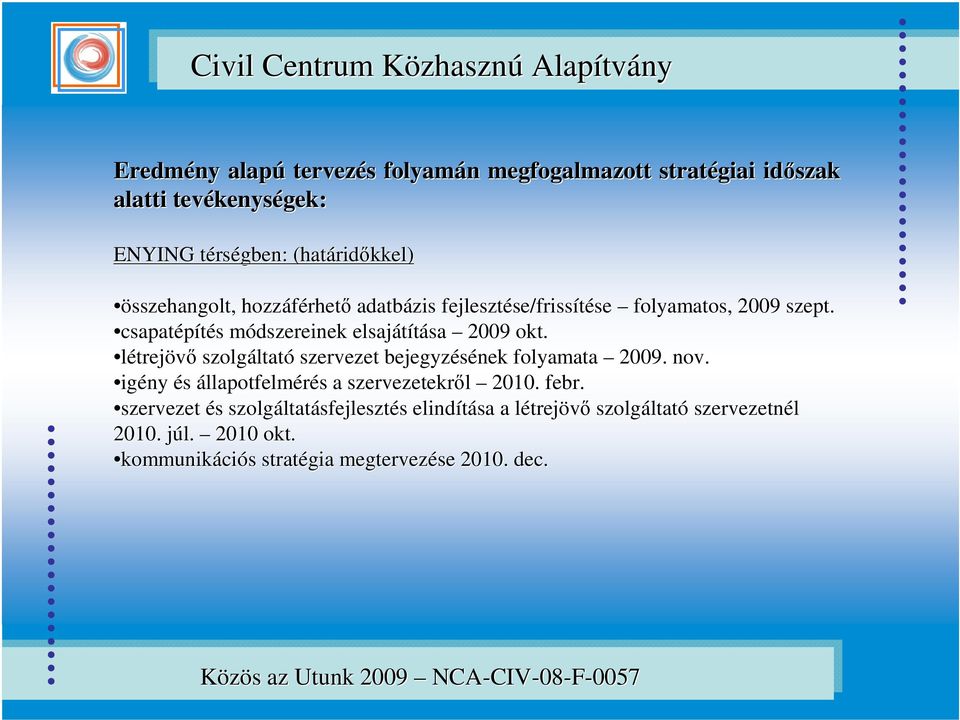 Civil Centrum Közhasznú Alapítvány

Eredmény alapú tervezés folyamán megfogalmazott stratégiai időszak alatti tevékenységek:

ENYING térségben: (határidőkkel)

•összehangolt, hozzáférhető adatbázis fejlesztése/frissítése – folyamatos, 2009 szept.
•csapatépítés módszereinek elsajátítása – 2009 okt.
•létrejövő szolgáltató szervezet bejegyzésének folyamata – 2009. nov.
•igény és állapotfelmérés a szervezetekről – 2010. febr.
•szervezet és szolgáltatásfejlesztés elindítása a létrejövő szolgáltató szervezetnél 2010. júl. – 2010 okt.
•kommunikációs stratégia megtervezése 2010. dec.

Közös az Utunk 2009 – NCA-CIV-08-F-0057